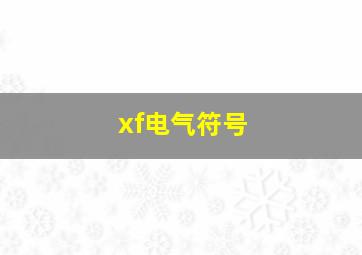 xf电气符号